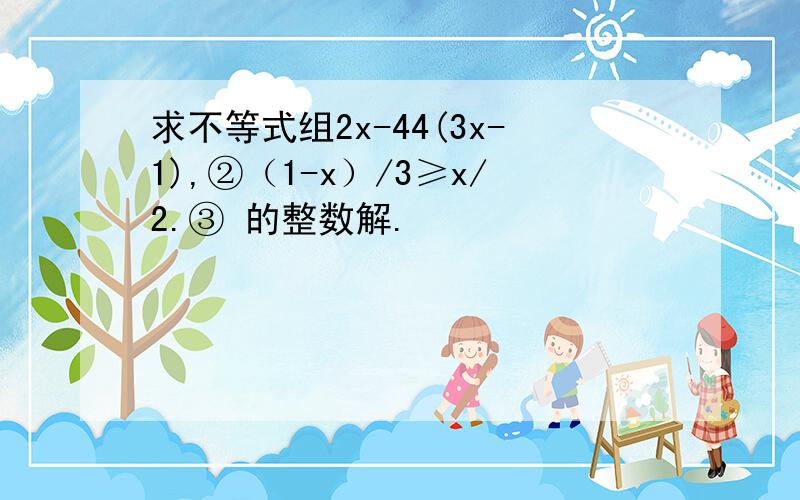 求不等式组2x-44(3x-1),②（1-x）/3≥x/2.③ 的整数解.